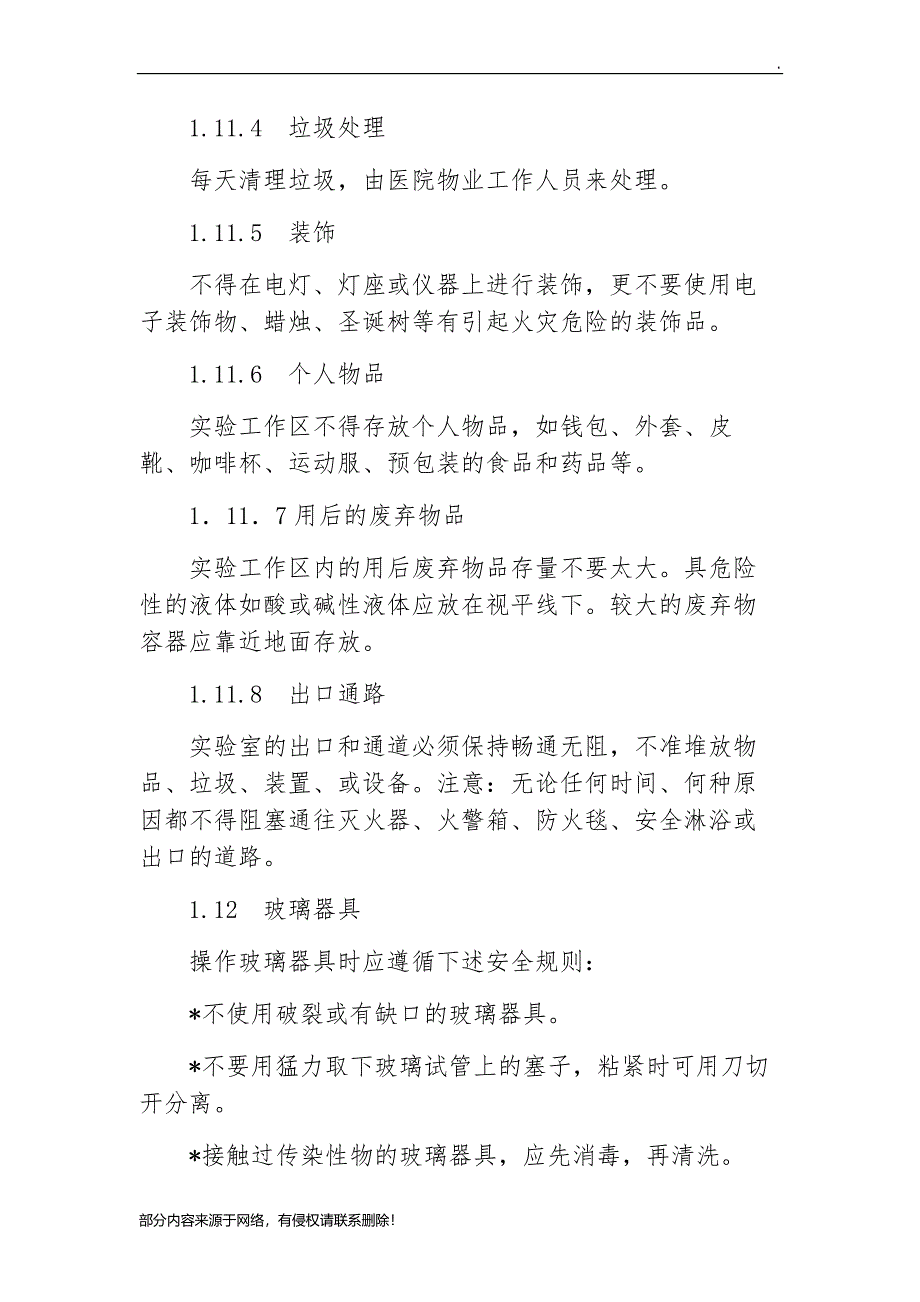 .

1.11.4 垃圾处理

每天清理垃圾，由医院物业工作人员来处理。

1.11.5 装饰

不得在电灯、灯座或仪器上进行装饰，更不要使用电子装饰物、蜡烛、圣诞树等有引起火灾危险的装饰品。

1.11.6 个人物品

实验工作区不得存放个人物品，如钱包、外套、皮靴、咖啡杯、运动服、预包装的食品和药品等。

1．11．7用后的废弃物品

实验工作区内的用后废弃物品存量不要太大。具危险性的液体如酸或碱性液体应放在视平线下。较大的废弃物容器应靠近地面存放。

1.11.8 出口通路

实验室的出口和通道必须保持畅通无阻，不准堆放物品、垃圾、装置、或设备。注意：无论任何时间、何种原因都不得阻塞通往灭火器、火警箱、防火毯、安全淋浴或出口的道路。

1.12 玻璃器具

操作玻璃器具时应遵循下述安全规则：

*不使用破裂或有缺口的玻璃器具。

*不要用猛力取下玻璃试管上的塞子，粘紧时可用刀切开分离。

*接触过传染性物的玻璃器具，应先消毒，再清洗。

部分内容来源于网络，有侵权请联系删除！